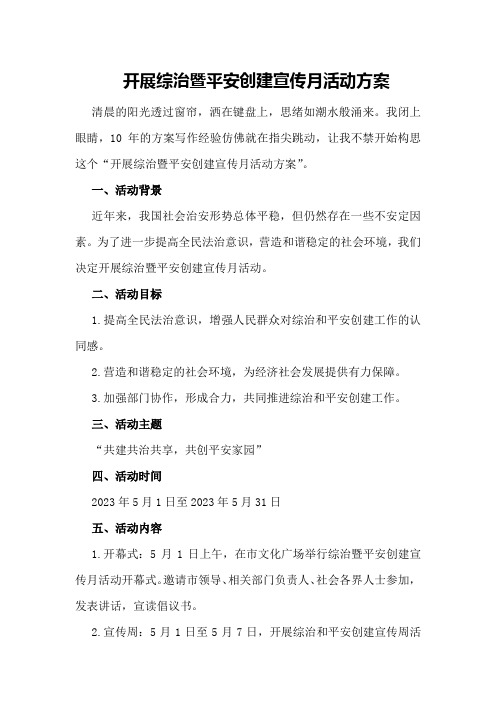 开展综治暨平安创建宣传月活动方案

清晨的阳光透过窗帘，洒在键盘上，思绪如潮水般涌来。我闭上眼睛，10 年的方案写作经验仿佛就在指尖跳动，让我不禁开始构思这个“开展综治暨平安创建宣传月活动方案”。

一、活动背景

近年来，我国社会治安形势总体平稳，但仍然存在一些不安定因素。为了进一步提高全民法治意识，营造和谐稳定的社会环境，我们决定开展综治暨平安创建宣传月活动。

二、活动目标

1.提高全民法治意识，增强人民群众对综治和平安创建工作的认同感。

2.营造和谐稳定的社会环境，为经济社会发展提供有力保障。

3.加强部门协作，形成合力，共同推进综治和平安创建工作。

三、活动主题

“共建共治共享，共创平安家园”

四、活动时间

2023 年 5 月 1 日至 2023 年 5 月 31 日

五、活动内容

1.开幕式：5 月 1 日上午，在市文化广场举行综治暨平安创建宣传月活动开幕式。邀请市领导、相关部门负责人、社会各界人士参加，发表讲话，宣读倡议书。

2.宣传周：5 月 1 日至 5 月 7 日，开展综治和平安创建宣传周活